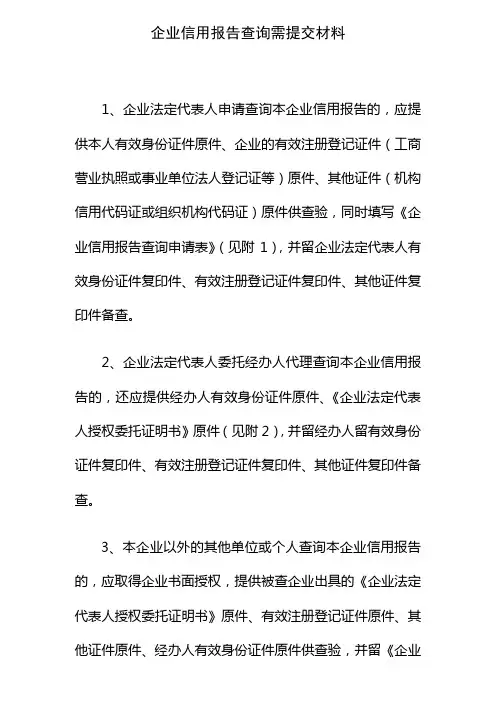 企业信用报告查询需提交材料

1、企业法定代表人申请查询本企业信用报告的，应提供本人有效身份证件原件、企业的有效注册登记证件（工商营业执照或事业单位法人登记证等）原件、其他证件（机构信用代码证或组织机构代码证）原件供查验，同时填写《企业信用报告查询申请表》（见附 1），并留企业法定代表人有效身份证件复印件、有效注册登记证件复印件、其他证件复印件备查。

2、企业法定代表人委托经办人代理查询本企业信用报告的，还应提供经办人有效身份证件原件、《企业法定代表人授权委托证明书》原件（见附 2），并留经办人留有效身份证件复印件、有效注册登记证件复印件、其他证件复印件备查。

3、本企业以外的其他单位或个人查询本企业信用报告的，应取得企业书面授权，提供被查企业出具的《企业法定代表人授权委托证明书》原件、有效注册登记证件原件、其他证件原件、经办人有效身份证件原件供查验，并留《企业